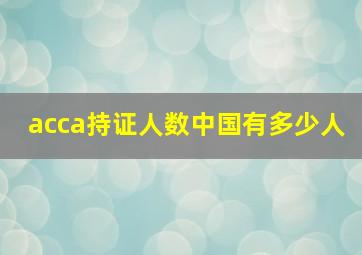 acca持证人数中国有多少人